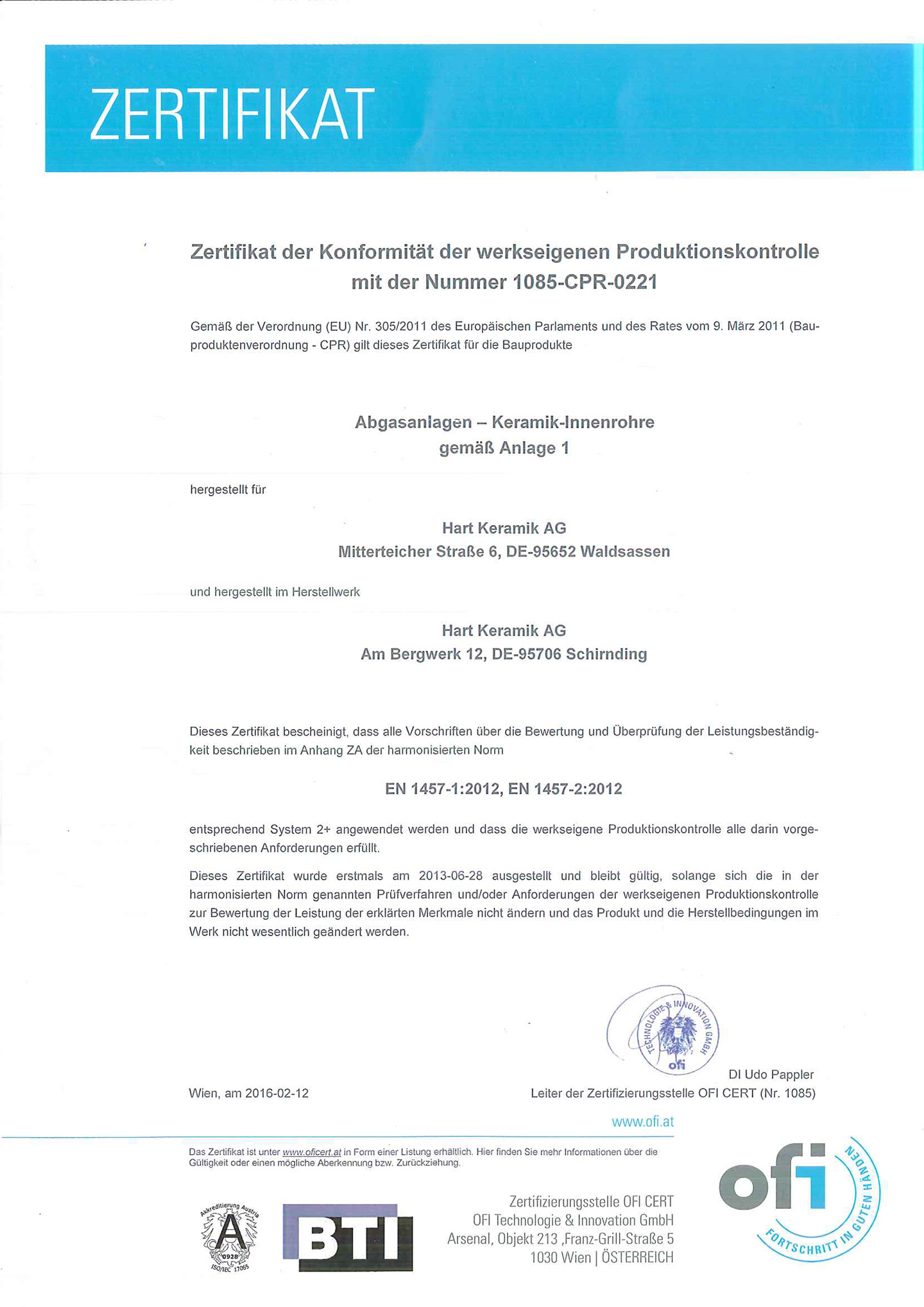 ZERTIFIKAT

Zertifikat der Konformität der werkseigenen Produktionskontrolle mit der Nummer 1085-CPR-0221

Gemäß der Verordnung (EU) Nr. 305/2011 des Europäischen Parlaments und des Rates vom 9. März 2011 (Bauproduktenverordnung - CPR) gilt dieses Zertifikat für die Bauprodukte

Abgasanlagen – Keramik-Innenrohre
gemäß Anlage 1

hergestellt für

Hart Keramik AG
Mitterteicher Straße 6, DE-95652 Waldsassen

und hergestellt im Herstellwerk

Hart Keramik AG
Am Bergwerk 12, DE-95706 Schirnding

Dieses Zertifikat bescheinigt, dass alle Vorschriften über die Bewertung und Überprüfung der Leistungsbeständigkeit beschrieben im Anhang ZA der harmonisierten Norm

EN 1457-1:2012, EN 1457-2:2012

entsprechend System 2+ angewendet werden und dass die werkseigene Produktionskontrolle alle darin vorgeschriebenen Anforderungen erfüllt.

Dieses Zertifikat wurde erstmals am 2013-06-28 ausgestellt und bleibt gültig, solange sich die in der harmonisierten Norm genannten Prüfverfahren und/oder Anforderungen der werkseigenen Produktionskontrolle zur Bewertung der Leistung der erklärten Merkmale nicht ändern und das Produkt und die Herstellbedingungen im Werk nicht wesentlich geändert werden.

TECHNOLOGIE & INNOVATION GMBH
ofi

DI Udo Pappler

Wien, am 2016-02-12

Leiter der Zertifizierungsstelle OFI CERT (Nr. 1085)

www.ofi.at

Das Zertifikat ist unter www.oficert.at in Form einer Listung erhältlich. Hier finden Sie mehr Informationen über die Gültigkeit oder einen mögliche Aberkennung bzw. Zurückziehung.

Akkreditierung Austria
A
0928
ISO/IEC 17065

BTI

Zertifizierungsstelle OFI CERT
OFI Technologie & Innovation GmbH
Arsenal, Objekt 213 ,Franz-Grill-Straße 5
1030 Wien | ÖSTERREICH

ofi
FORTSCHRITT IN GUTEN HÄNDEN